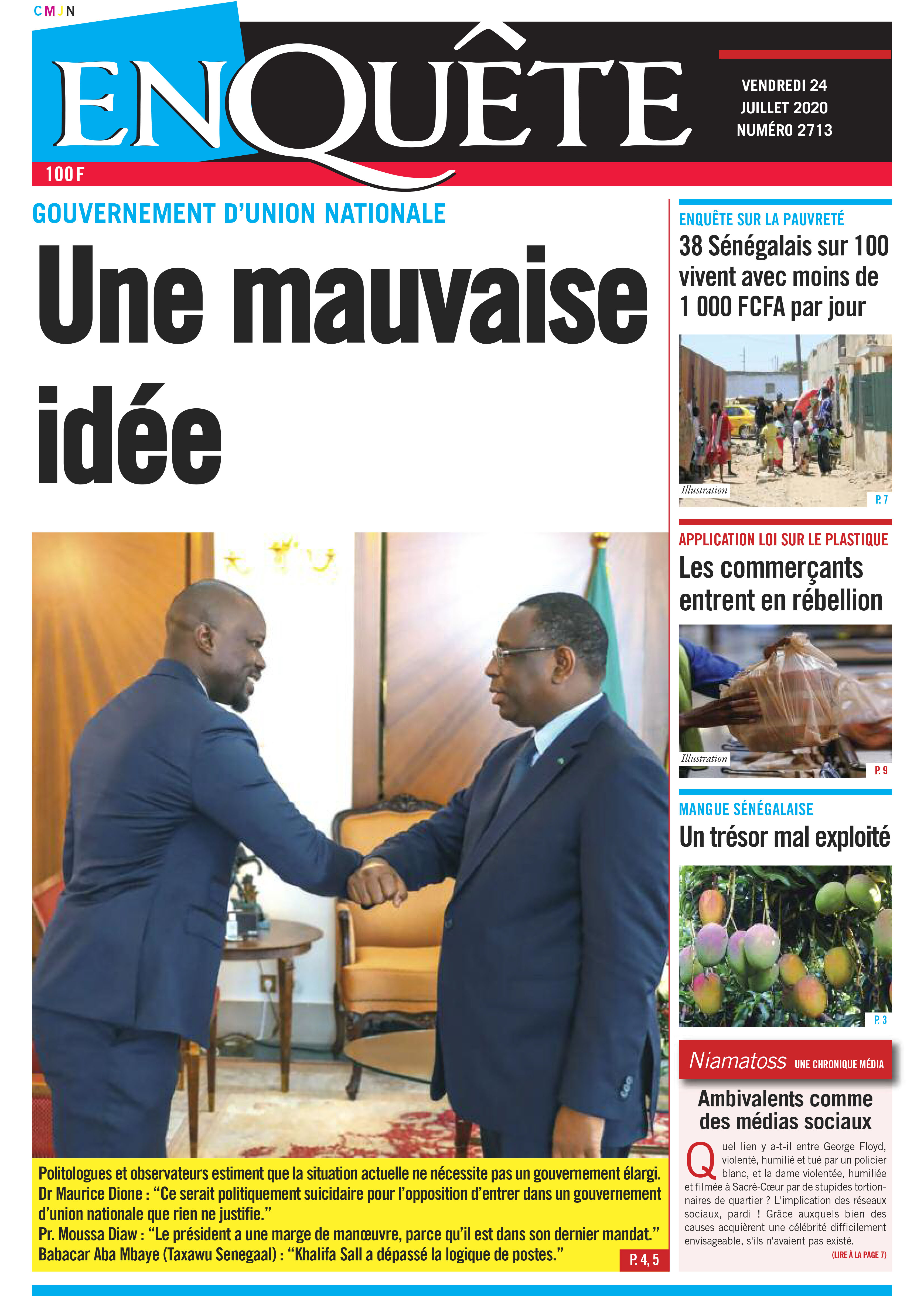 CMJN

ENQUÊTE

VENDREDI 24 JUILLET 2020 NUMÉRO 2713

100 F

GOUVERNEMENT D'UNION NATIONALE

Une mauvaise idée

Politologues et observateurs estiment que la situation actuelle ne nécessite pas un gouvernement élargi.
Dr Maurice Dione : "Ce serait politiquement suicidaire pour l'opposition d'entrer dans un gouvernement d'union nationale que rien ne justifie."
Pr. Moussa Diaw : "Le président a une marge de manœuvre, parce qu'il est dans son dernier mandat."
Babacar Aba Mbaye (Taxawu Senegaal) : "Khalifa Sall a dépassé la logique de postes."

P. 4, 5

ENQUÊTE SUR LA PAUVRETÉ

38 Sénégalais sur 100 vivent avec moins de 1 000 FCFA par jour

Illustration

P. 7

APPLICATION LOI SUR LE PLASTIQUE

Les commerçants entrent en rébellion

Illustration

P. 9

MANGUE SÉNÉGALAISE

Un trésor mal exploité

P. 3

Niamatoss UNE CHRONIQUE MÉDIA

Ambivalents comme des médias sociaux

Quel lien y a-t-il entre George Floyd, violenté, humilié et tué par un policier blanc, et la dame violentée, humiliée et filmée à Sacré-Cœur par de stupides tortionnaires de quartier ? L'implication des réseaux sociaux, pardi ! Grâce auxquels bien des causes acquièrent une célébrité difficilement envisageable, s'ils n'avaient pas existé.

(LIRE À LA PAGE 7)